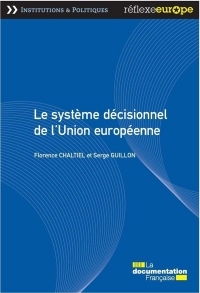 INSTITUTIONS & POLITIQUES

réflexeeurope

Le système décisionnel de l'Union européenne

Florence CHALTIEL et Serge GUILLON

La documentation Française